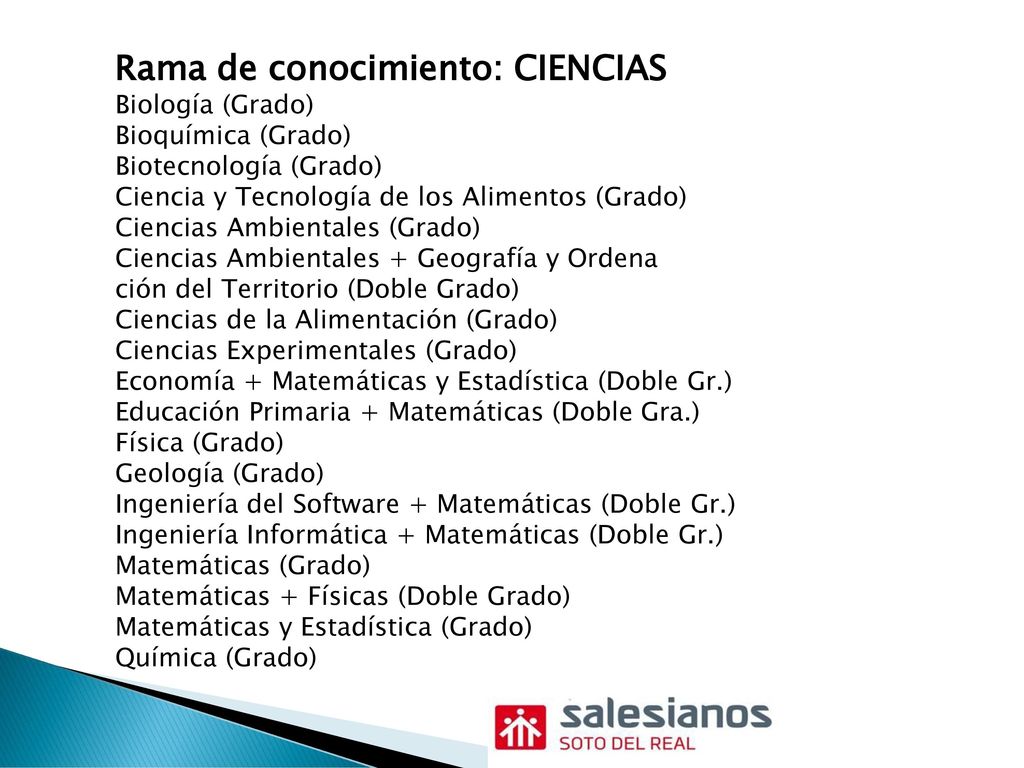 Rama de conocimiento: CIENCIAS
Biología (Grado)
Bioquímica (Grado)
Biotecnología (Grado)
Ciencia y Tecnología de los Alimentos (Grado)
Ciencias Ambientales (Grado)
Ciencias Ambientales + Geografía y Ordena ción del Territorio (Doble Grado)
Ciencias de la Alimentación (Grado)
Ciencias Experimentales (Grado)
Economía + Matemáticas y Estadística (Doble Gr.)
Educación Primaria + Matemáticas (Doble Gra.)
Física (Grado)
Geología (Grado)
Ingeniería del Software + Matemáticas (Doble Gr.)
Ingeniería Informática + Matemáticas (Doble Gr.)
Matemáticas (Grado)
Matemáticas + Físicas (Doble Grado)
Matemáticas y Estadística (Grado)
Química (Grado)

salesianos
SOTO DEL REAL